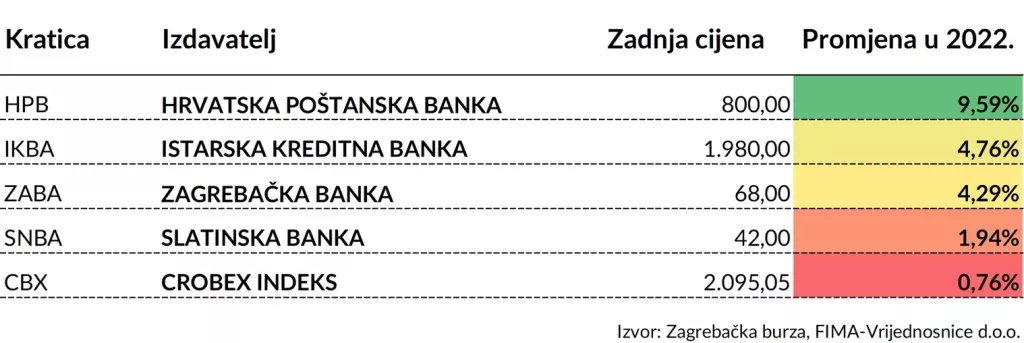 | Kratica | Izdavatelj | Zadnja cijena | Promjena u 2022. |
|---|---|---|---|
| HPB | HRVATSKA POŠTANSKA BANKA | 800,00 | 9,59% |
| IKBA | ISTARSKA KREDITNA BANKA | 1.980,00 | 4,76% |
| ZABA | ZAGREBAČKA BANKA | 68,00 | 4,29% |
| SNBA | SLATINSKA BANKA | 42,00 | 1,94% |
| CBX | CROBEX INDEKS | 2.095,05 | 0,76% |

Izvor: Zagrebačka burza, FIMA-Vrijednosnice d.o.o.